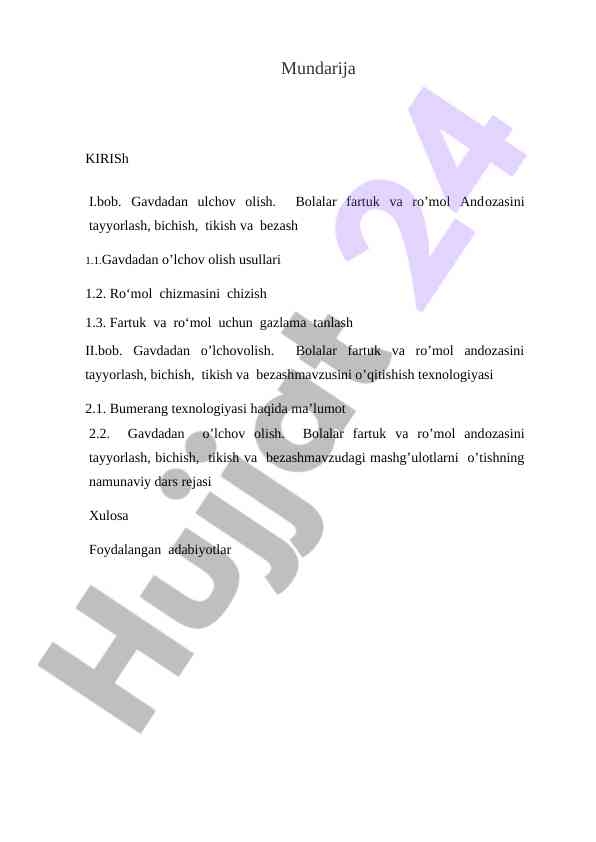 Mundarija

KIRISh

I.bob. Gavdadan ulchov olish. Bolalar fartuk va ro’mol Andozasini tayyorlash, bichish, tikish va bezash

1.1.Gavdadan o’lchov olish usullari

1.2. Ro‘mol chizmasini chizish

1.3. Fartuk va ro‘mol uchun gazlama tanlash

II.bob. Gavdadan o’lchovolish. Bolalar fartuk va ro’mol andozasini tayyorlash, bichish, tikish va bezashmavzusini o’qitishish texnologiyasi

2.1. Bumerang texnologiyasi haqida ma’lumot

2.2. Gavdadan o’lchov olish. Bolalar fartuk va ro’mol andozasini tayyorlash, bichish, tikish va bezashmavzudagi mashg’ulotlarni o’tishning namunaviy dars rejasi

Xulosa

Foydalangan adabiyotlar

Hujjat 24